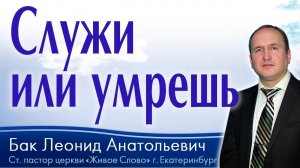 Служи или умрешь

Бак Леонид Анатольевич
Ст. пастор церкви «Живое Слово» г. Екатеринбург